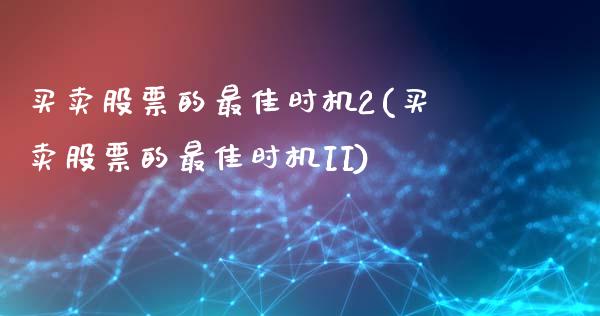 买卖股票的最佳时机2(买卖股票的最佳时机II)